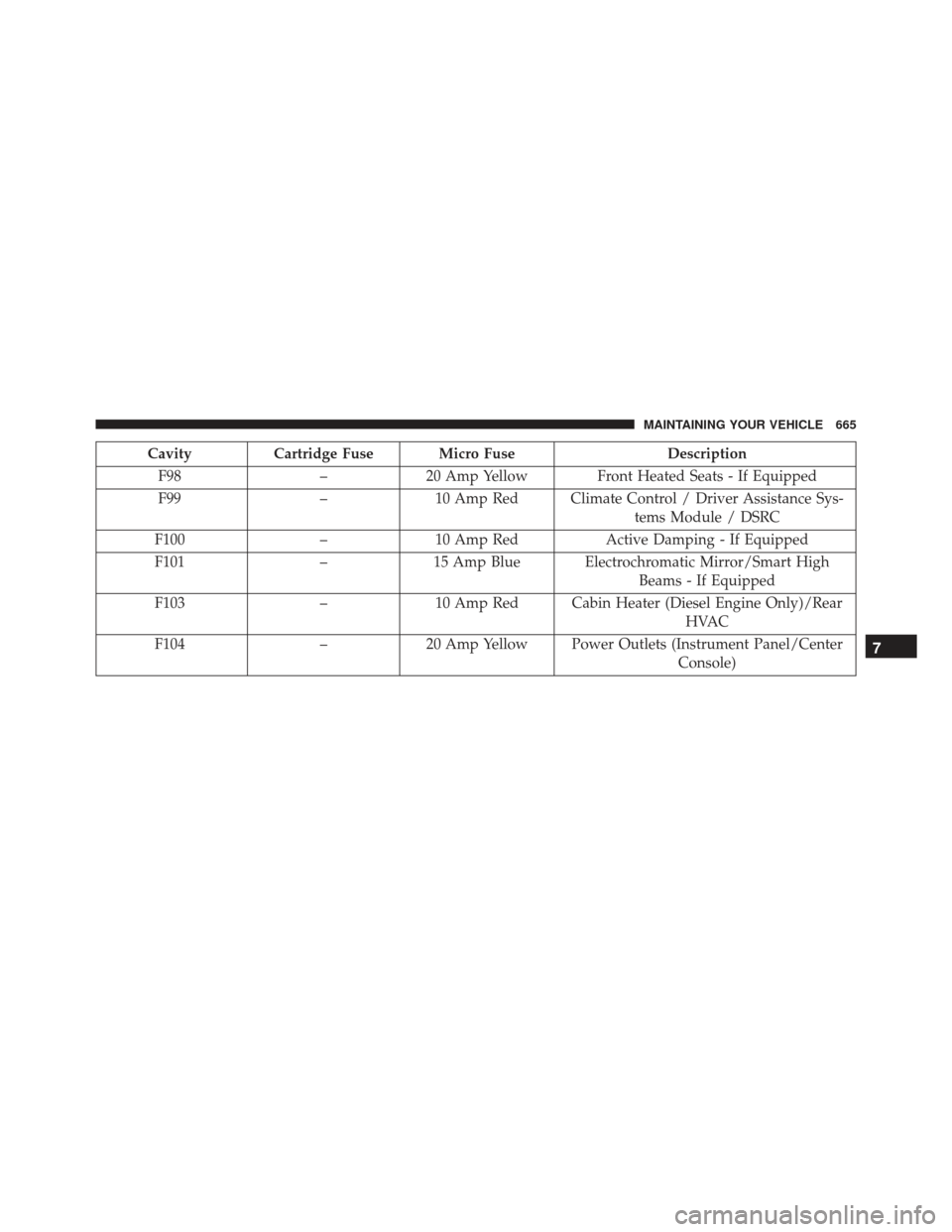 MAINTAINING YOUR VEHICLE 665

| Cavity | Cartridge Fuse | Micro Fuse | Description |
|---|---|---|---|
| F98 | – | 20 Amp Yellow | Front Heated Seats - If Equipped |
| F99 | – | 10 Amp Red | Climate Control / Driver Assistance Systems Module / DSRC |
| F100 | – | 10 Amp Red | Active Damping - If Equipped |
| F101 | – | 15 Amp Blue | Electrochromatic Mirror/Smart High Beams - If Equipped |
| F103 | – | 10 Amp Red | Cabin Heater (Diesel Engine Only)/Rear HVAC |
| F104 | – | 20 Amp Yellow | Power Outlets (Instrument Panel/Center Console) |

7

carmanualsonline.info